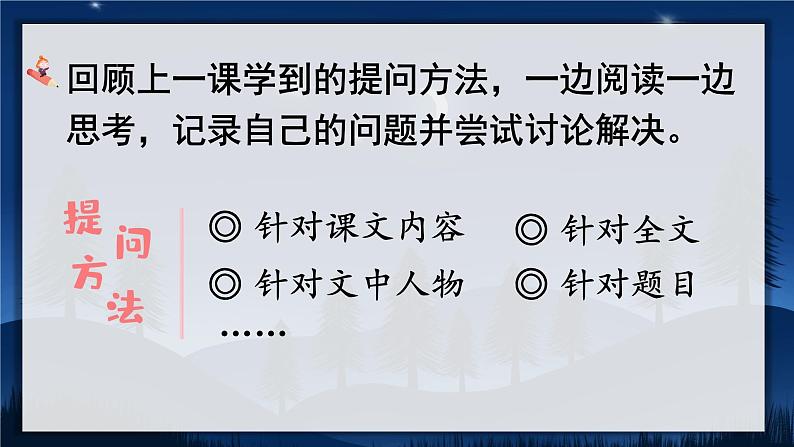 回顾上一课学到的提问方法，一边阅读一边思考，记录自己的问题并尝试讨论解决。

提问方法

◎ 针对课文内容　◎ 针对全文
◎ 针对文中人物　◎ 针对题目
……